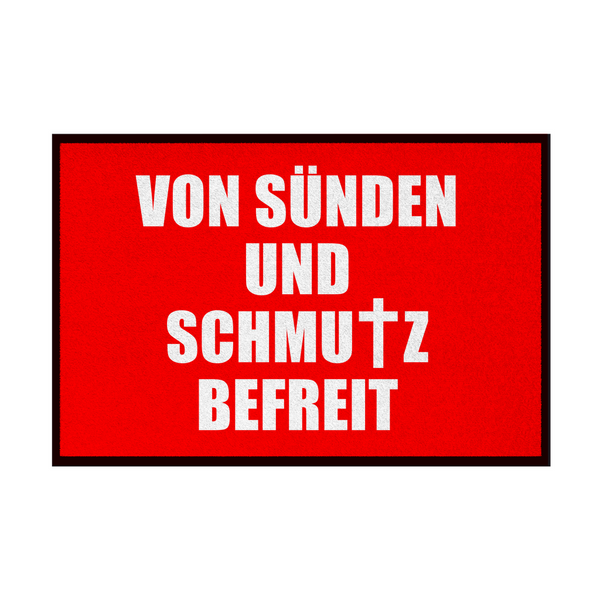 VON SÜNDEN
UND
SCHMU†Z
BEFREIT